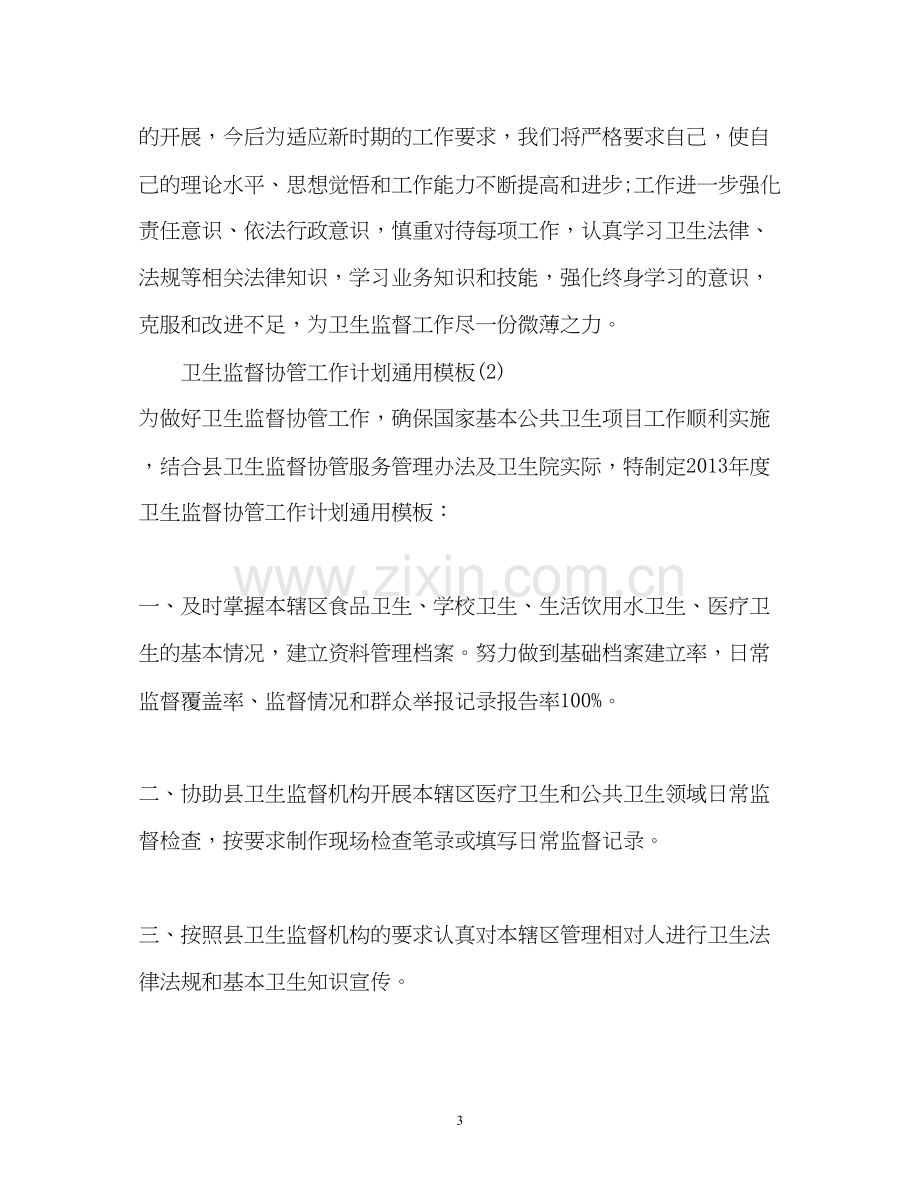 的开展，今后为适应新时期的工作要求，我们将严格要求自己，使自己的理论水平、思想觉悟和工作能力不断提高和进步;工作进一步强化责任意识、依法行政意识，慎重对待每项工作，认真学习卫生法律、法规等相关法律知识，学习业务知识和技能，强化终身学习的意识，克服和改进不足，为卫生监督工作尽一份微薄之力。

卫生监督协管工作计划通用模板(2)

为做好卫生监督协管工作，确保国家基本公共卫生项目工作顺利实施，结合县卫生监督协管服务管理办法及卫生院实际，特制定2013年度卫生监督协管工作计划通用模板：

一、及时掌握本辖区食品卫生、学校卫生、生活饮用水卫生、医疗卫生的基本情况，建立资料管理档案。努力做到基础档案建立率，日常监督覆盖率、监督情况和群众举报记录报告率100%。

二、协助县卫生监督机构开展本辖区医疗卫生和公共卫生领域日常监督检查，按要求制作现场检查笔录或填写日常监督记录。

三、按照县卫生监督机构的要求认真对本辖区管理相对人进行卫生法律法规和基本卫生知识宣传。

3

www.zixin.com.cn